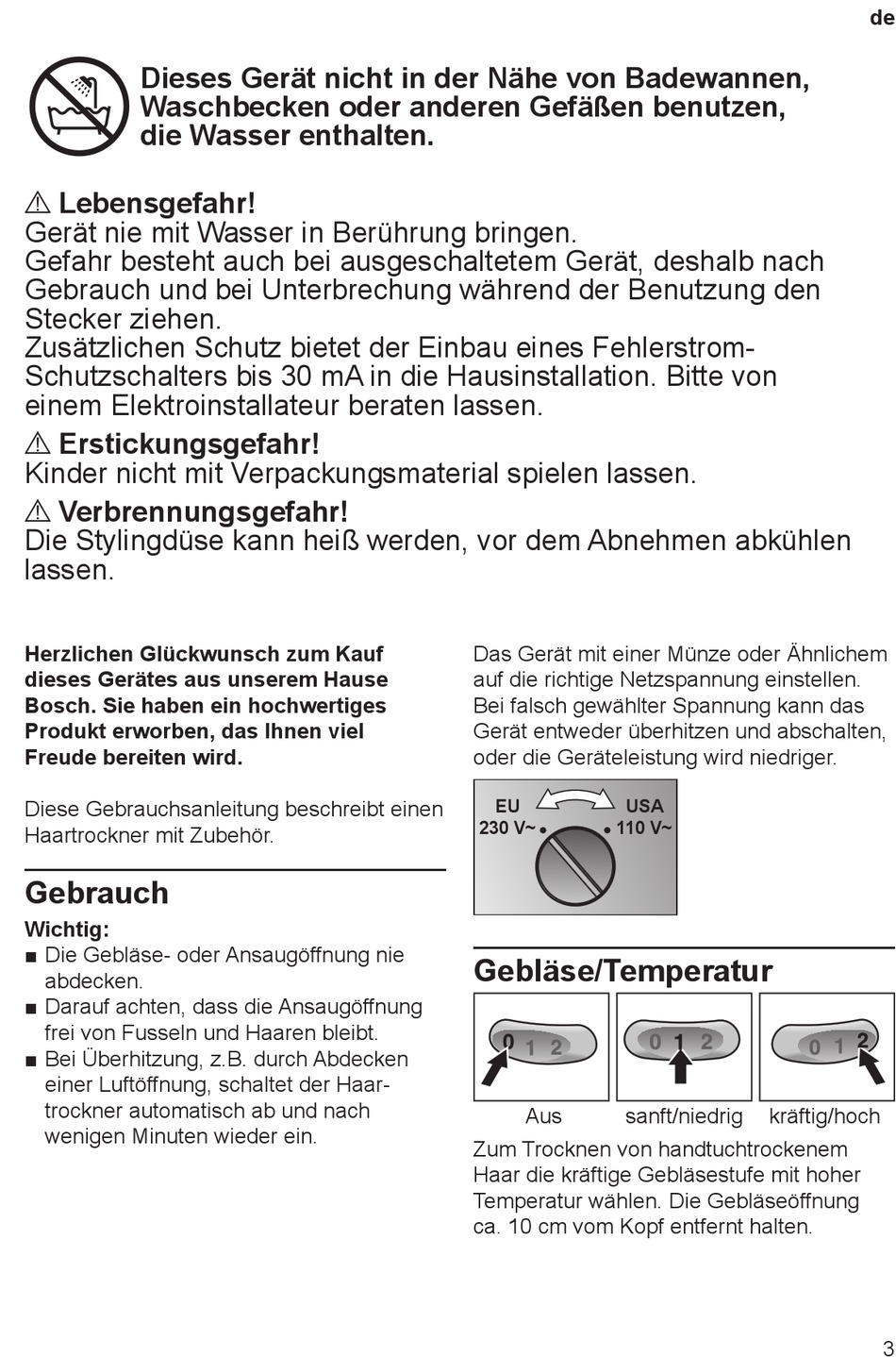 de

Dieses Gerät nicht in der Nähe von Badewannen, Waschbecken oder anderen Gefäßen benutzen, die Wasser enthalten.

⚠ Lebensgefahr!
Gerät nie mit Wasser in Berührung bringen.
Gefahr besteht auch bei ausgeschaltetem Gerät, deshalb nach Gebrauch und bei Unterbrechung während der Benutzung den Stecker ziehen.
Zusätzlichen Schutz bietet der Einbau eines Fehlerstrom-Schutzschalters bis 30 mA in die Hausinstallation. Bitte von einem Elektroinstallateur beraten lassen.

⚠ Erstickungsgefahr!
Kinder nicht mit Verpackungsmaterial spielen lassen.

⚠ Verbrennungsgefahr!
Die Stylingdüse kann heiß werden, vor dem Abnehmen abkühlen lassen.

Herzlichen Glückwunsch zum Kauf dieses Gerätes aus unserem Hause Bosch. Sie haben ein hochwertiges Produkt erworben, das Ihnen viel Freude bereiten wird.

Diese Gebrauchsanleitung beschreibt einen Haartrockner mit Zubehör.

Gebrauch

Wichtig:
■ Die Gebläse- oder Ansaugöffnung nie abdecken.
■ Darauf achten, dass die Ansaugöffnung frei von Fusseln und Haaren bleibt.
■ Bei Überhitzung, z.B. durch Abdecken einer Luftöffnung, schaltet der Haartrockner automatisch ab und nach wenigen Minuten wieder ein.

Das Gerät mit einer Münze oder Ähnlichem auf die richtige Netzspannung einstellen. Bei falsch gewählter Spannung kann das Gerät entweder überhitzen und abschalten, oder die Geräteleistung wird niedriger.

EU
230 V~
USA
110 V~

Gebläse/Temperatur

0 1 2
0 1 2
0 1 2

Aus
sanft/niedrig
kräftig/hoch

Zum Trocknen von handtuchtrockenem Haar die kräftige Gebläsestufe mit hoher Temperatur wählen. Die Gebläseöffnung ca. 10 cm vom Kopf entfernt halten.

3